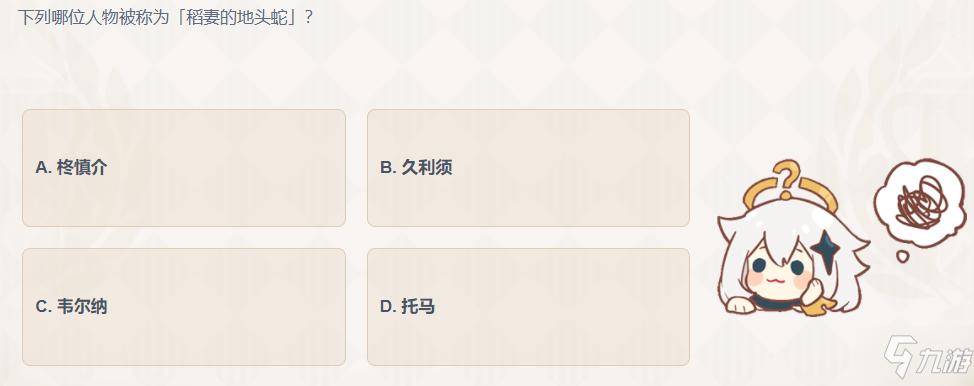 下列哪位人物被称为「稻妻的地头蛇」？

A. 柊慎介

B. 久利须

C. 韦尔纳

D. 托马

九游